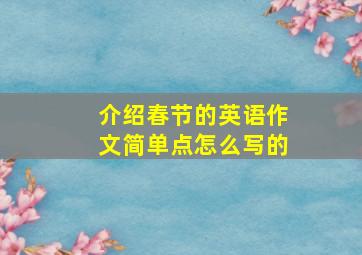 介绍春节的英语作文简单点怎么写的